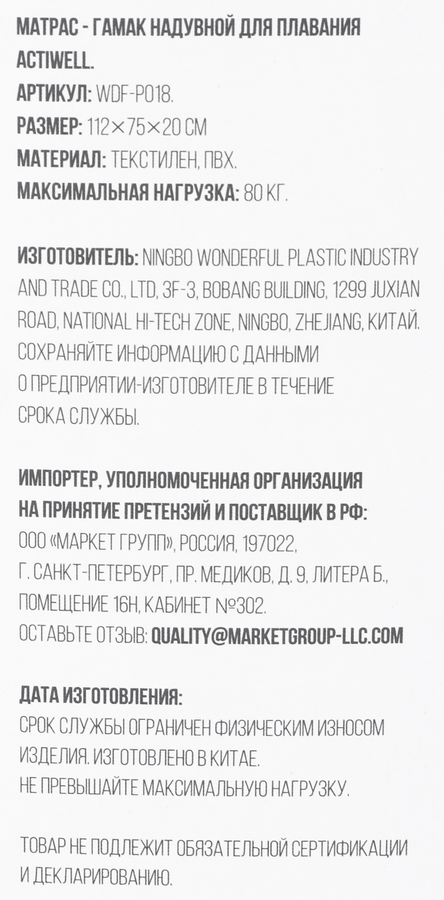 МАТРАС - ГАМАК НАДУВНОЙ ДЛЯ ПЛАВАНИЯ ACTIWELL.
АРТИКУЛ: WDF-P018.
РАЗМЕР: 112×75×20 СМ
МАТЕРИАЛ: ТЕКСТИЛЕН, ПВХ.
МАКСИМАЛЬНАЯ НАГРУЗКА: 80 КГ.

ИЗГОТОВИТЕЛЬ: NINGBO WONDERFUL PLASTIC INDUSTRY AND TRADE CO., LTD, 3F-3, BOBANG BUILDING, 1299 JUXIAN ROAD, NATIONAL HI-TECH ZONE, NINGBO, ZHEJIANG, КИТАЙ. СОХРАНЯЙТЕ ИНФОРМАЦИЮ С ДАННЫМИ О ПРЕДПРИЯТИИ-ИЗГОТОВИТЕЛЕ В ТЕЧЕНИЕ СРОКА СЛУЖБЫ.

ИМПОРТЕР, УПОЛНОМОЧЕННАЯ ОРГАНИЗАЦИЯ НА ПРИНЯТИЕ ПРЕТЕНЗИЙ И ПОСТАВЩИК В РФ: ООО «МАРКЕТ ГРУПП», РОССИЯ, 197022, Г. САНКТ-ПЕТЕРБУРГ, ПР. МЕДИКОВ, Д. 9, ЛИТЕРА Б., ПОМЕЩЕНИЕ 16Н, КАБИНЕТ №302.
ОСТАВЬТЕ ОТЗЫВ: QUALITY@MARKETGROUP-LLC.COM

ДАТА ИЗГОТОВЛЕНИЯ:
СРОК СЛУЖБЫ ОГРАНИЧЕН ФИЗИЧЕСКИМ ИЗНОСОМ ИЗДЕЛИЯ. ИЗГОТОВЛЕНО В КИТАЕ.
НЕ ПРЕВЫШАЙТЕ МАКСИМАЛЬНУЮ НАГРУЗКУ.

ТОВАР НЕ ПОДЛЕЖИТ ОБЯЗАТЕЛЬНОЙ СЕРТИФИКАЦИИ И ДЕКЛАРИРОВАНИЮ.